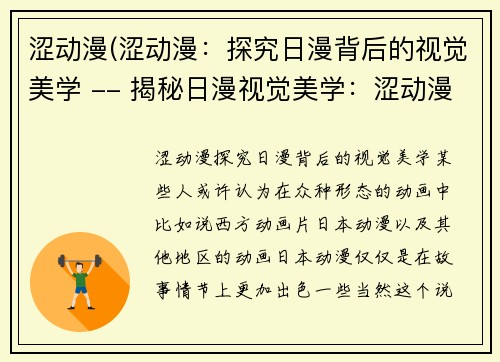 涩动漫(涩动漫：探究日漫背后的视觉美学 -- 揭秘日漫视觉美学：涩动漫

涩动漫探究日漫背后的视觉美学某些人或许认为在众种形态的动画中比如说西方动画片日本动漫以及其他地区的动画日本动漫仅仅是在故事情节上更加出色一些当然这个说